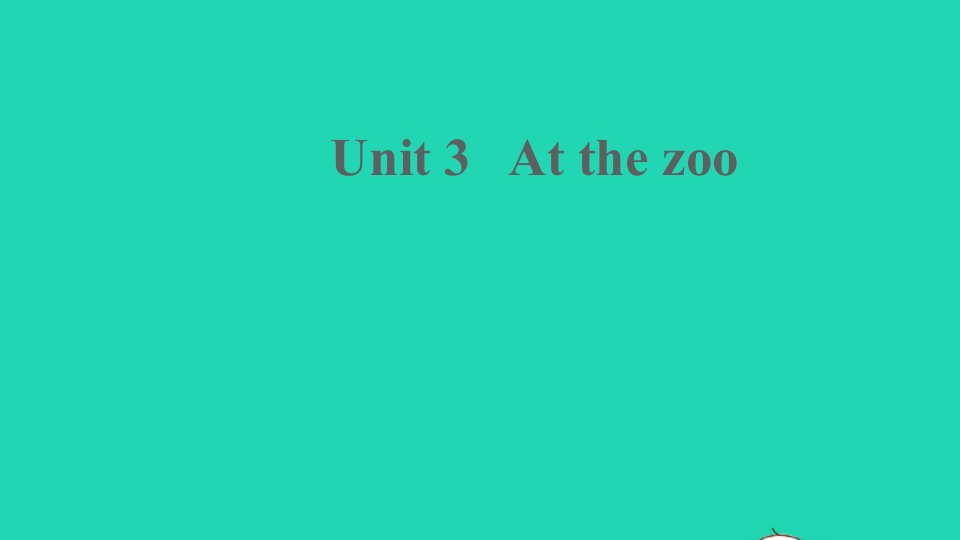 Unit 3 At the zoo